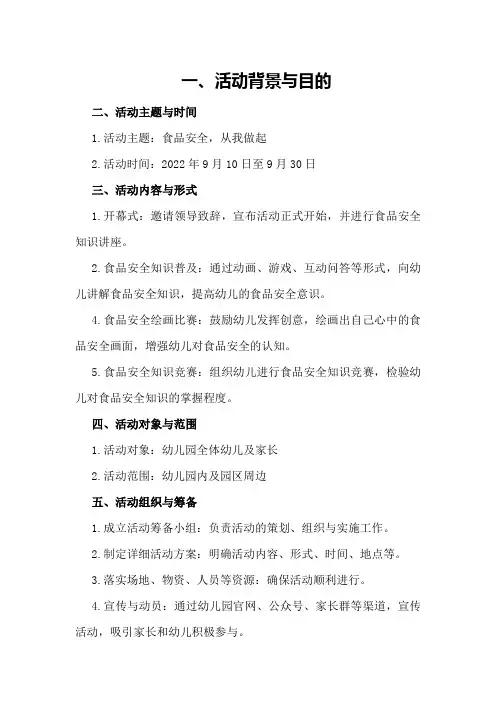 一、活动背景与目的

二、活动主题与时间

1.活动主题：食品安全，从我做起

2.活动时间：2022年9月10日至9月30日

三、活动内容与形式

1.开幕式：邀请领导致辞，宣布活动正式开始，并进行食品安全知识讲座。

2.食品安全知识普及：通过动画、游戏、互动问答等形式，向幼儿讲解食品安全知识，提高幼儿的食品安全意识。

4.食品安全绘画比赛：鼓励幼儿发挥创意，绘画出自己心中的食品安全画面，增强幼儿对食品安全的认知。

5.食品安全知识竞赛：组织幼儿进行食品安全知识竞赛，检验幼儿对食品安全知识的掌握程度。

四、活动对象与范围

1.活动对象：幼儿园全体幼儿及家长

2.活动范围：幼儿园内及园区周边

五、活动组织与筹备

1.成立活动筹备小组：负责活动的策划、组织与实施工作。

2.制定详细活动方案：明确活动内容、形式、时间、地点等。

3.落实场地、物资、人员等资源：确保活动顺利进行。

4.宣传与动员：通过幼儿园官网、公众号、家长群等渠道，宣传活动，吸引家长和幼儿积极参与。